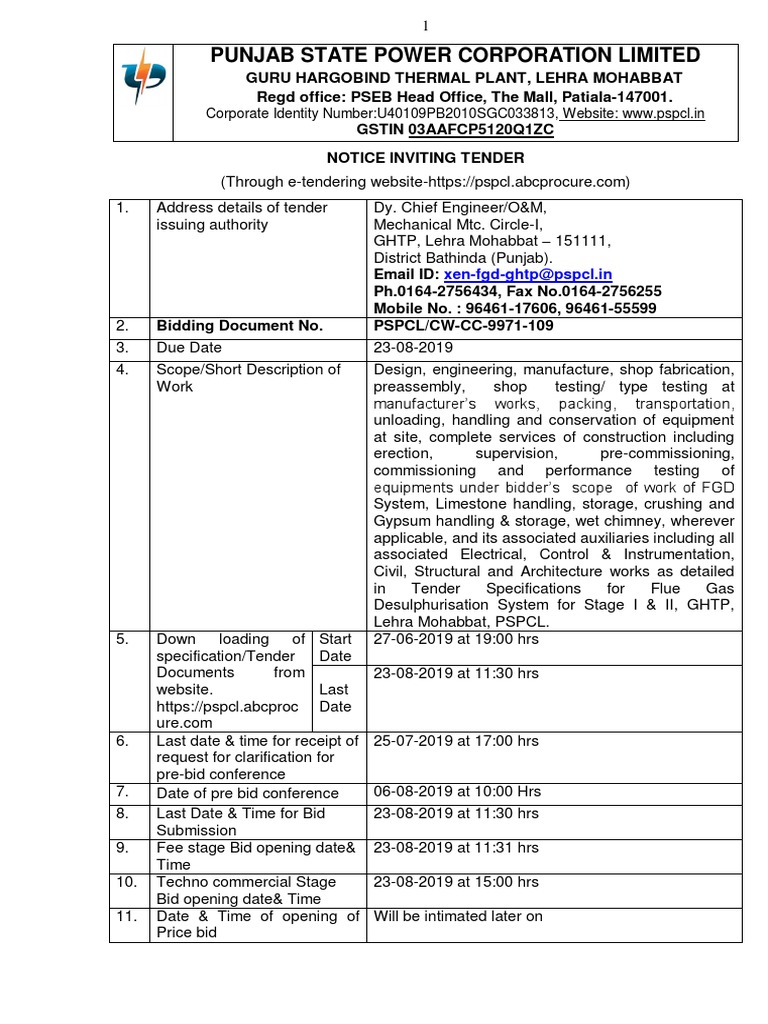 1

PUNJAB STATE POWER CORPORATION LIMITED
GURU HARGOBIND THERMAL PLANT, LEHRA MOHABBAT
Regd office: PSEB Head Office, The Mall, Patiala-147001.
Corporate Identity Number:U40109PB2010SGC033813, Website: www.pspcl.in
GSTIN 03AAFCP5120Q1ZC

NOTICE INVITING TENDER
(Through e-tendering website-https://pspcl.abcprocure.com)

| 1. | Address details of tender issuing authority | | Dy. Chief Engineer/O&M, Mechanical Mtc. Circle-I, GHTP, Lehra Mohabbat – 151111, District Bathinda (Punjab). Email ID: xen-fgd-ghtp@pspcl.in Ph.0164-2756434, Fax No.0164-2756255 Mobile No. : 96461-17606, 96461-55599 |
|---|---|---|---|
| 2. | Bidding Document No. | | PSPCL/CW-CC-9971-109 |
| 3. | Due Date | | 23-08-2019 |
| 4. | Scope/Short Description of Work | | Design, engineering, manufacture, shop fabrication, preassembly, shop testing/ type testing at manufacturer's works, packing, transportation, unloading, handling and conservation of equipment at site, complete services of construction including erection, supervision, pre-commissioning, commissioning and performance testing of equipments under bidder's scope of work of FGD System, Limestone handling, storage, crushing and Gypsum handling & storage, wet chimney, wherever applicable, and its associated auxiliaries including all associated Electrical, Control & Instrumentation, Civil, Structural and Architecture works as detailed in Tender Specifications for Flue Gas Desulphurisation System for Stage I & II, GHTP, Lehra Mohabbat, PSPCL. |
| 5. | Down loading of specification/Tender Documents from website. https://pspcl.abcprocure.com | Start Date | 27-06-2019 at 19:00 hrs |
| | | Last Date | 23-08-2019 at 11:30 hrs |
| 6. | Last date & time for receipt of request for clarification for pre-bid conference | | 25-07-2019 at 17:00 hrs |
| 7. | Date of pre bid conference | | 06-08-2019 at 10:00 Hrs |
| 8. | Last Date & Time for Bid Submission | | 23-08-2019 at 11:30 hrs |
| 9. | Fee stage Bid opening date& Time | | 23-08-2019 at 11:31 hrs |
| 10. | Techno commercial Stage Bid opening date& Time | | 23-08-2019 at 15:00 hrs |
| 11. | Date & Time of opening of Price bid | | Will be intimated later on |